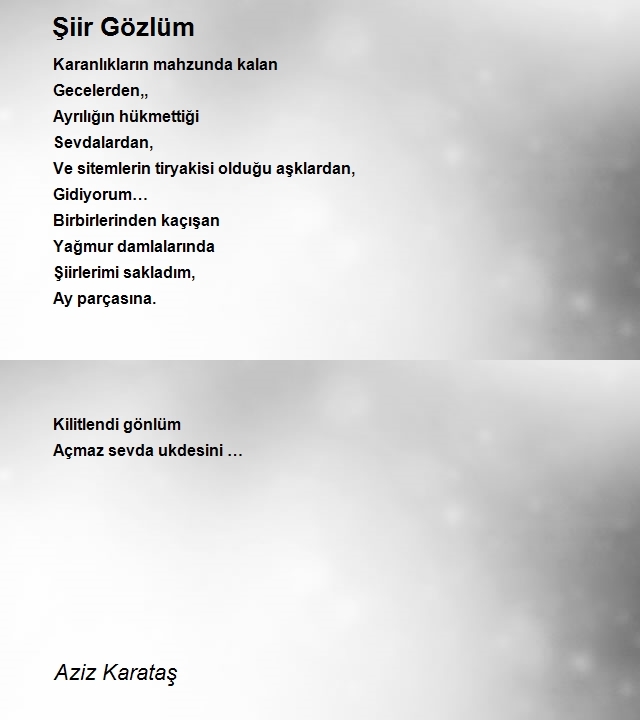 Şiir Gözlüm

Karanlıkların mahzunda kalan
Gecelerden,,
Ayrılığın hükmettiği
Sevdalardan,
Ve sitemlerin tiryakisi olduğu aşklardan,
Gidiyorum…
Birbirlerinden kaçışan
Yağmur damlalarında
Şiirlerimi sakladım,
Ay parçasına.

Kilitlendi gönlüm
Açmaz sevda ukdesini …

Aziz Karataş